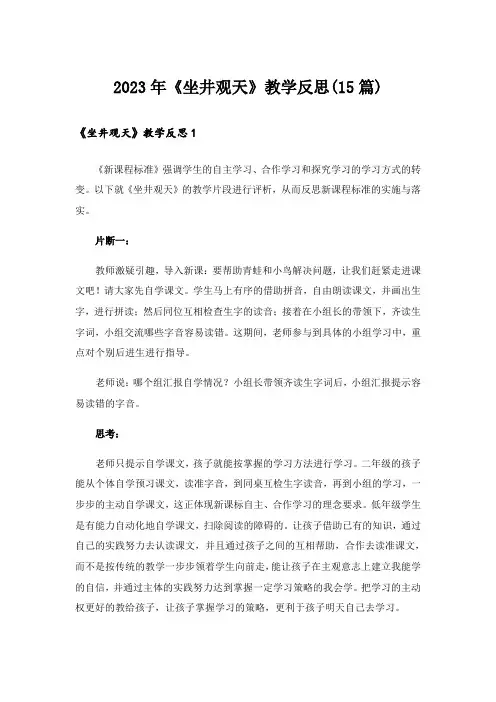 2023年《坐井观天》教学反思(15篇)

《坐井观天》教学反思1

《新课程标准》强调学生的自主学习、合作学习和探究学习的学习方式的转变。以下就《坐井观天》的教学片段进行评析，从而反思新课程标准的实施与落实。

片断一：

教师激疑引趣，导入新课：要帮助青蛙和小鸟解决问题，让我们赶紧走进课文吧！请大家先自学课文。学生马上有序的借助拼音，自由朗读课文，并画出生字，进行拼读；然后同位互相检查生字的读音；接着在小组长的带领下，齐读生字词，小组交流哪些字音容易读错。这期间，老师参与到具体的小组学习中，重点对个别后进生进行指导。

老师说：哪个组汇报自学情况？小组长带领齐读生字词后，小组汇报提示容易读错的字音。

思考：

老师只提示自学课文，孩子就能按掌握的学习方法进行学习。二年级的孩子能从个体自学预习课文，读准字音，到同桌互检生字读音，再到小组的学习，一步步的主动自学课文，这正体现新课标自主、合作学习的理念要求。低年级学生是有能力自动化地自学课文，扫除阅读的障碍的。让孩子借助已有的知识，通过自己的实践努力去认读课文，并且通过孩子之间的互相帮助，合作去读准课文，而不是按传统的教学一步步领着学生向前走，能让孩子在主观意志上建立我能学的自信，并通过主体的实践努力达到掌握一定学习策略的我会学。把学习的主动权更好的教给孩子，让孩子掌握学习的策略，更利于孩子明天自己去学习。